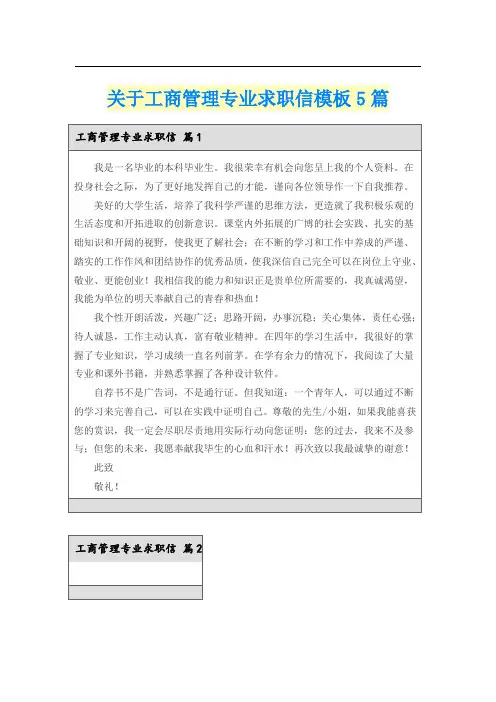 关于工商管理专业求职信模板5篇

工商管理专业求职信 篇1

我是一名毕业的本科毕业生。我很荣幸有机会向您呈上我的个人资料。在投身社会之际，为了更好地发挥自己的才能，谨向各位领导作一下自我推荐。

美好的大学生活，培养了我科学严谨的思维方法，更造就了我积极乐观的生活态度和开拓进取的创新意识。课堂内外拓展的广博的社会实践、扎实的基础知识和开阔的视野，使我更了解社会；在不断的学习和工作中养成的严谨、踏实的工作作风和团结协作的优秀品质，使我深信自己完全可以在岗位上守业、敬业、更能创业！我相信我的能力和知识正是贵单位所需要的，我真诚渴望，我能为单位的明天奉献自己的青春和热血！

我个性开朗活泼，兴趣广泛；思路开阔，办事沉稳；关心集体，责任心强；待人诚恳，工作主动认真，富有敬业精神。在四年的学习生活中，我很好的掌握了专业知识，学习成绩一直名列前茅。在学有余力的情况下，我阅读了大量专业和课外书籍，并熟悉掌握了各种设计软件。

自荐书不是广告词，不是通行证。但我知道：一个青年人，可以通过不断的学习来完善自己，可以在实践中证明自己。尊敬的先生/小姐，如果我能喜获您的赏识，我一定会尽职尽责地用实际行动向您证明：您的过去，我来不及参与；但您的未来，我愿奉献我毕生的心血和汗水！再次致以我最诚挚的谢意！

此致

敬礼！

工商管理专业求职信 篇2